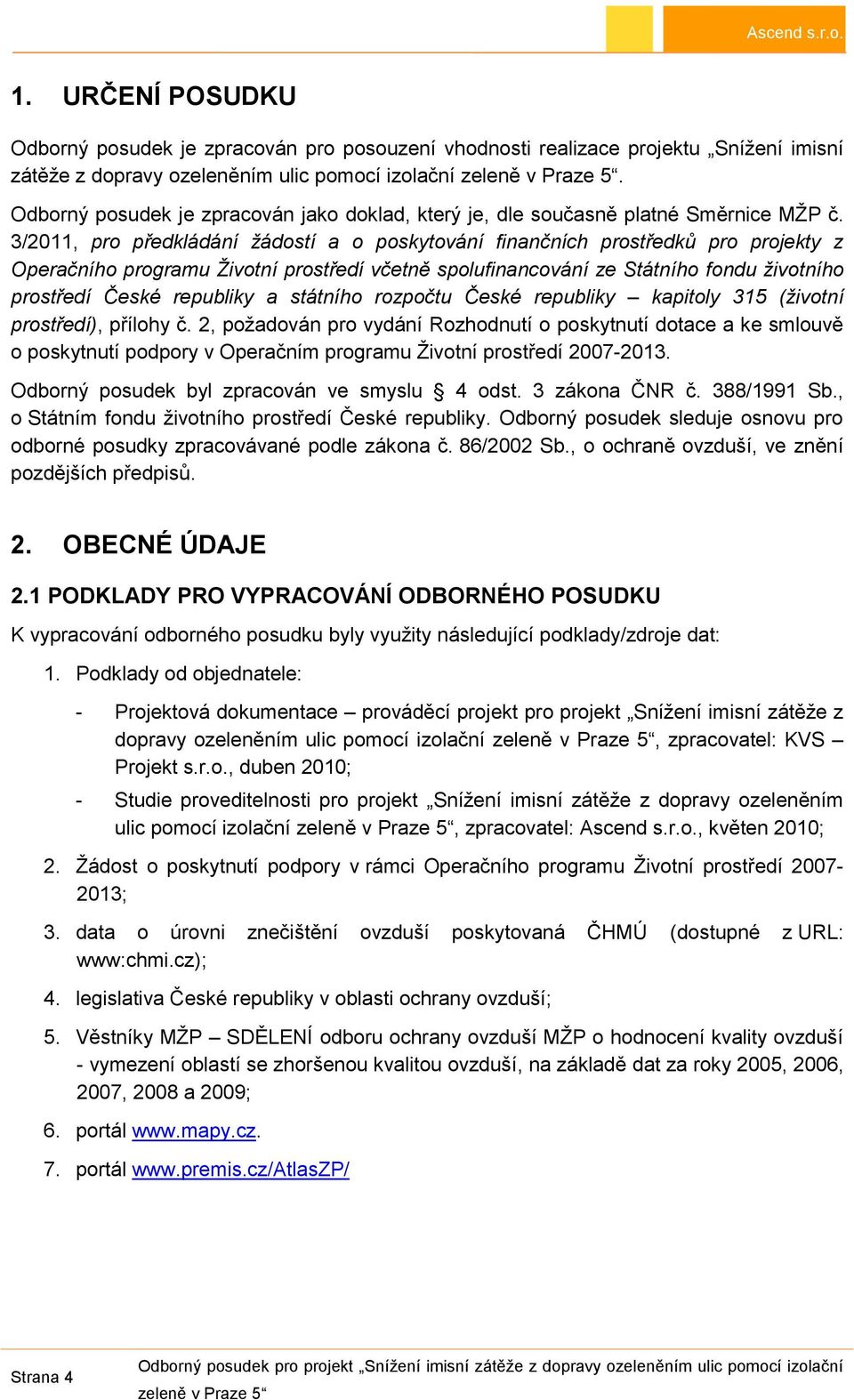 Ascend s.r.o.

1. URČENÍ POSUDKU

Odborný posudek je zpracován pro posouzení vhodnosti realizace projektu „Snížení imisní zátěže z dopravy ozeleněním ulic pomocí izolační zeleně v Praze 5“.

Odborný posudek je zpracován jako doklad, který je, dle současně platné Směrnice MŽP č. 3/2011, pro předkládání žádostí a o poskytování finančních prostředků pro projekty z Operačního programu Životní prostředí včetně spolufinancování ze Státního fondu životního prostředí České republiky a státního rozpočtu České republiky – kapitoly 315 (životní prostředí), přílohy č. 2, požadován pro vydání Rozhodnutí o poskytnutí dotace a ke smlouvě o poskytnutí podpory v Operačním programu Životní prostředí 2007-2013.

Odborný posudek byl zpracován ve smyslu § 4 odst. 3 zákona ČNR č. 388/1991 Sb., o Státním fondu životního prostředí České republiky. Odborný posudek sleduje osnovu pro odborné posudky zpracovávané podle zákona č. 86/2002 Sb., o ochraně ovzduší, ve znění pozdějších předpisů.

2. OBECNÉ ÚDAJE

2.1 PODKLADY PRO VYPRACOVÁNÍ ODBORNÉHO POSUDKU

K vypracování odborného posudku byly využity následující podklady/zdroje dat:

1. Podklady od objednatele:

- Projektová dokumentace – prováděcí projekt pro projekt „Snížení imisní zátěže z dopravy ozeleněním ulic pomocí izolační zeleně v Praze 5“, zpracovatel: KVS – Projekt s.r.o., duben 2010;

- Studie proveditelnosti pro projekt „Snížení imisní zátěže z dopravy ozeleněním ulic pomocí izolační zeleně v Praze 5“, zpracovatel: Ascend s.r.o., květen 2010;

2. Žádost o poskytnutí podpory v rámci Operačního programu Životní prostředí 2007-2013;

3. data o úrovni znečištění ovzduší poskytovaná ČHMÚ (dostupné z URL: www:chmi.cz);

4. legislativa České republiky v oblasti ochrany ovzduší;

5. Věstníky MŽP – SDĚLENÍ odboru ochrany ovzduší MŽP o hodnocení kvality ovzduší - vymezení oblastí se zhoršenou kvalitou ovzduší, na základě dat za roky 2005, 2006, 2007, 2008 a 2009;

6. portál www.mapy.cz.

7. portál www.premis.cz/AtlasZP/

Strana 4

Odborný posudek pro projekt „Snížení imisní zátěže z dopravy ozeleněním ulic pomocí izolační zeleně v Praze 5“